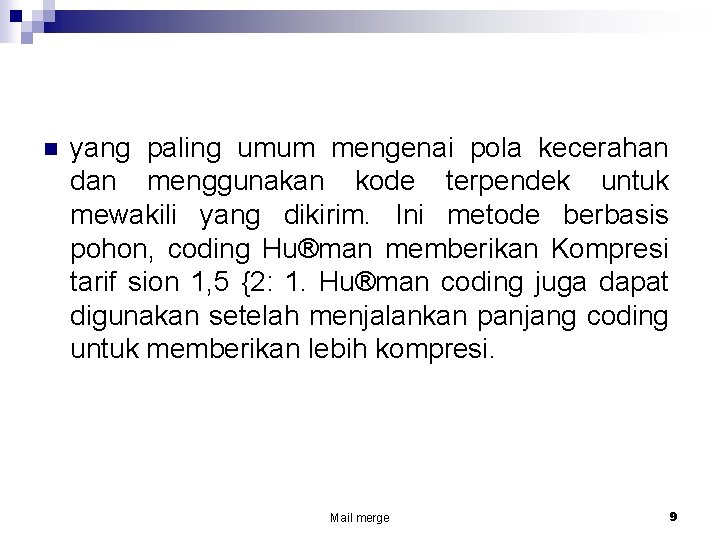 yang paling umum mengenai pola kecerahan dan menggunakan kode terpendek untuk mewakili yang dikirim. Ini metode berbasis pohon, coding Hu®man memberikan Kompresi tarif sion 1,5 {2: 1. Hu®man coding juga dapat digunakan setelah menjalankan panjang coding untuk memberikan lebih kompresi.

Mail merge

9